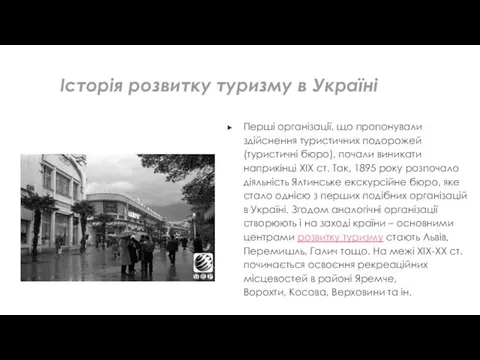 Історія розвитку туризму в Україні

Перші організації, що пропонували здійснення туристичних подорожей (туристичні бюро), почали виникати наприкінці XIX ст. Так, 1895 року розпочало діяльність Ялтинське екскурсійне бюро, яке стало однією з перших подібних організацій в Україні. Згодом аналогічні організації створюють і на заході країни – основними центрами розвитку туризму стають Львів, Перемишль, Галич тощо. На межі XIX-XX ст. починається освоєння рекреаційних місцевостей в районі Яремче, Ворохти, Косова, Верховини та ін.